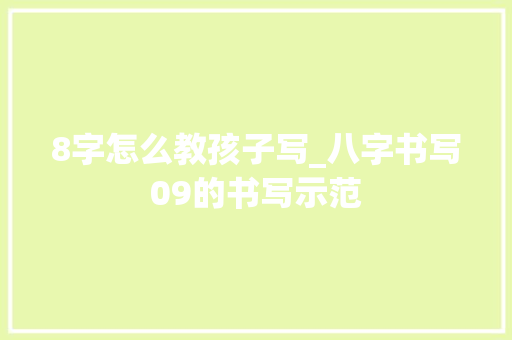 8字怎么教孩子写_八字书写09的书写示范